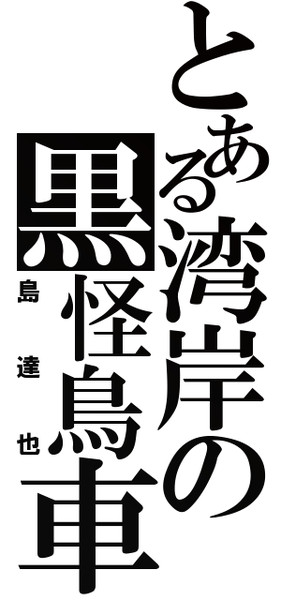 とある湾岸の黒怪鳥車

島達也